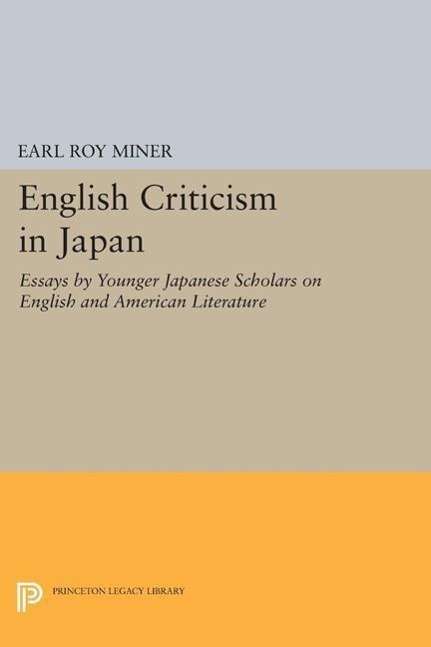 EARL ROY MINER

English Criticism in Japan

Essays by Younger Japanese Scholars on English and American Literature

PRINCETON LEGACY LIBRARY